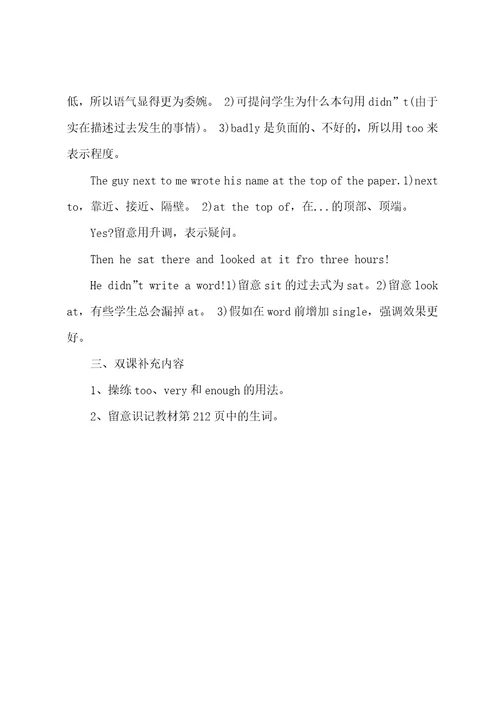 低，所以语气显得更为委婉。 2)可提问学生为什么本句用 didn" t(由于实在描述过去发生的事情)。 3)badly 是负面的、不好的，所以用 too 来表示程度。

The guy next to me wrote his name at the top of the paper.1)next to，靠近、接近、隔壁。 2)at the top of，在...的顶部、顶端。

Yes?留意用升调，表示疑问。

Then he sat there and looked at it fro three hours!

He didn"t write a word!1)留意 sit 的过去式为 sat。2)留意 look at，有些学生总会漏掉 at。 3)假如在 word 前增加 single，强调效果更好。

三、双课补充内容

1、操练 too、very 和 enough 的用法。

2、留意识记教材第 212 页中的生词。